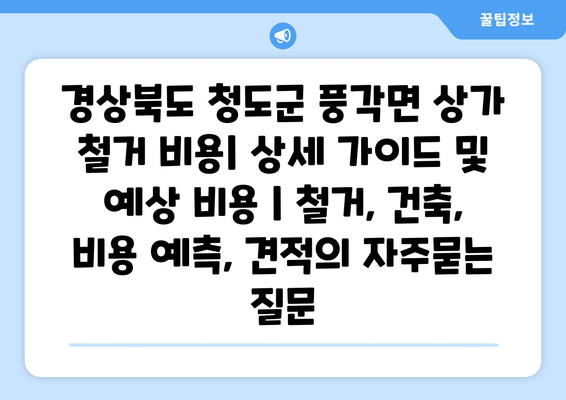 꿀팁정보

경상북도 청도군 풍각면 상가 철거 비용| 상세 가이드 및 예상 비용 | 철거, 건축, 비용 예측, 견적의 자주묻는 질문